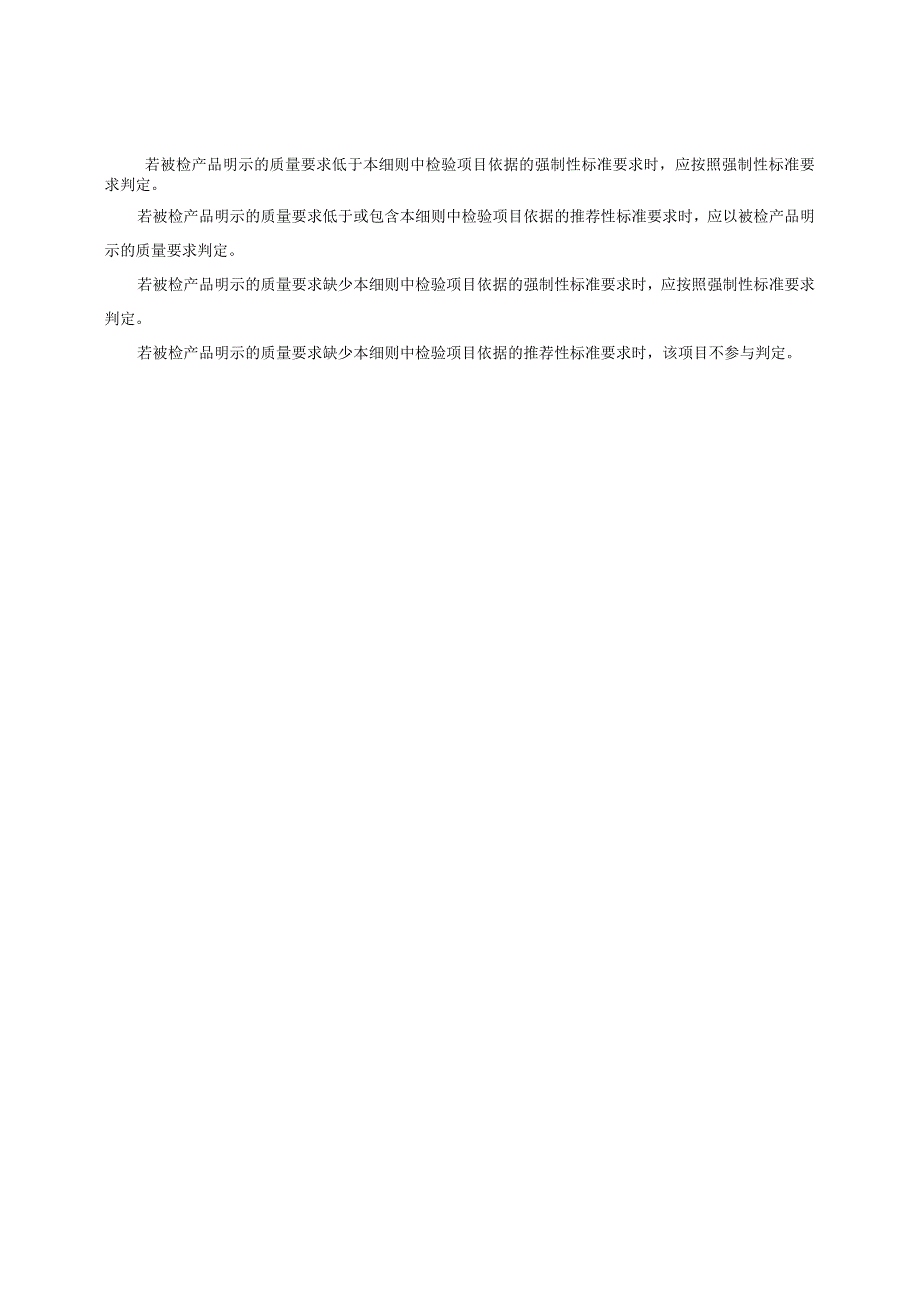 若被检产品明示的质量要求低于本细则中检验项目依据的强制性标准要求时，应按照强制性标准要求判定。

若被检产品明示的质量要求低于或包含本细则中检验项目依据的推荐性标准要求时，应以被检产品明示的质量要求判定。

若被检产品明示的质量要求缺少本细则中检验项目依据的强制性标准要求时，应按照强制性标准要求判定。

若被检产品明示的质量要求缺少本细则中检验项目依据的推荐性标准要求时，该项目不参与判定。